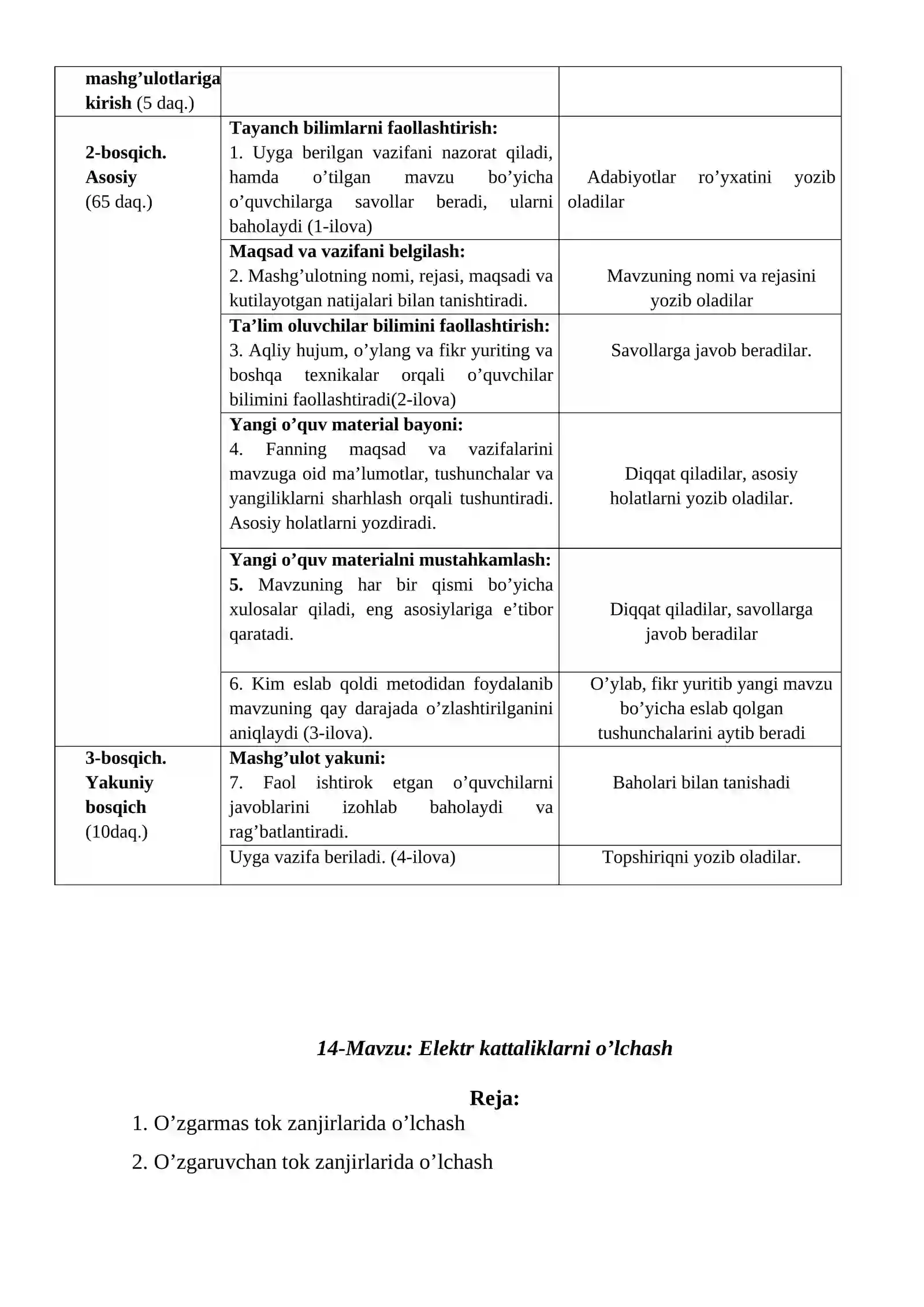 | mashg'ulotlariga kirish (5 daq.) | | |
|---|---|---|
| 2-bosqich. Asosiy (65 daq.) | Tayanch bilimlarni faollashtirish: 1. Uyga berilgan vazifani nazorat qiladi, hamda o'tilgan mavzu bo'yicha o'quvchilarga savollar beradi, ularni baholaydi (1-ilova) | Adabiyotlar ro'yxatini yozib oladilar |
| | Maqsad va vazifani belgilash: 2. Mashg'ulotning nomi, rejasi, maqsadi va kutilayotgan natijalari bilan tanishtiradi. | Mavzuning nomi va rejasini yozib oladilar |
| | Ta'lim oluvchilar bilimini faollashtirish: 3. Aqliy hujum, o'ylang va fikr yuriting va boshqa texnikalar orqali o'quvchilar bilimini faollashtiradi(2-ilova) | Savollarga javob beradilar. |
| | Yangi o'quv material bayoni: 4. Fanning maqsad va vazifalarini mavzuga oid ma'lumotlar, tushunchalar va yangiliklarni sharhlash orqali tushuntiradi. Asosiy holatlarni yozdiradi. | Diqqat qiladilar, asosiy holatlarni yozib oladilar. |
| | Yangi o'quv materialni mustahkamlash: 5. Mavzuning har bir qismi bo'yicha xulosalar qiladi, eng asosiylariga e'tibor qaratadi. | Diqqat qiladilar, savollarga javob beradilar |
| | 6. Kim eslab qoldi metodidan foydalanib mavzuning qay darajada o'zlashtirilganini aniqlaydi (3-ilova). | O'ylab, fikr yuritib yangi mavzu bo'yicha eslab qolgan tushunchalarini aytib beradi |
| 3-bosqich. Yakuniy bosqich (10daq.) | Mashg'ulot yakuni: 7. Faol ishtirok etgan o'quvchilarni javoblarini izohlab baholaydi va rag'batlantiradi. | Baholari bilan tanishadi |
| | Uyga vazifa beriladi. (4-ilova) | Topshiriqni yozib oladilar. |

14-Mavzu: Elektr kattaliklarni o'lchash

Reja:

1. O'zgarmas tok zanjirlarida o'lchash

2. O'zgaruvchan tok zanjirlarida o'lchash